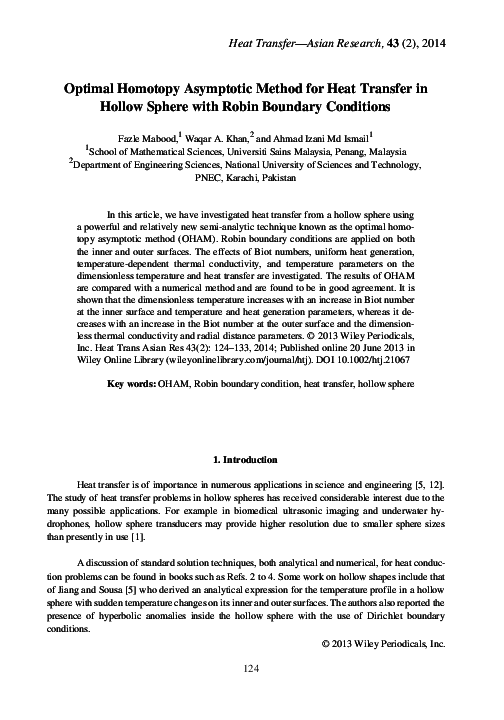 Heat Transfer—Asian Research, 43 (2), 2014

Optimal Homotopy Asymptotic Method for Heat Transfer in Hollow Sphere with Robin Boundary Conditions

Fazle Mabood,$^1$ Waqar A. Khan,$^2$ and Ahmad Izani Md Ismail$^1$
$^1$School of Mathematical Sciences, Universiti Sains Malaysia, Penang, Malaysia
$^2$Department of Engineering Sciences, National University of Sciences and Technology, PNEC, Karachi, Pakistan

In this article, we have investigated heat transfer from a hollow sphere using a powerful and relatively new semi-analytic technique known as the optimal homotopy asymptotic method (OHAM). Robin boundary conditions are applied on both the inner and outer surfaces. The effects of Biot numbers, uniform heat generation, temperature-dependent thermal conductivity, and temperature parameters on the dimensionless temperature and heat transfer are investigated. The results of OHAM are compared with a numerical method and are found to be in good agreement. It is shown that the dimensionless temperature increases with an increase in Biot number at the inner surface and temperature and heat generation parameters, whereas it decreases with an increase in the Biot number at the outer surface and the dimensionless thermal conductivity and radial distance parameters. © 2013 Wiley Periodicals, Inc. Heat Trans Asian Res 43(2): 124–133, 2014; Published online 20 June 2013 in Wiley Online Library (wileyonlinelibrary.com/journal/htj). DOI 10.1002/htj.21067

Key words: OHAM, Robin boundary condition, heat transfer, hollow sphere

1. Introduction

Heat transfer is of importance in numerous applications in science and engineering [5, 12]. The study of heat transfer problems in hollow spheres has received considerable interest due to the many possible applications. For example in biomedical ultrasonic imaging and underwater hydrophones, hollow sphere transducers may provide higher resolution due to smaller sphere sizes than presently in use [1].

A discussion of standard solution techniques, both analytical and numerical, for heat conduction problems can be found in books such as Refs. 2 to 4. Some work on hollow shapes include that of Jiang and Sousa [5] who derived an analytical expression for the temperature profile in a hollow sphere with sudden temperature changes on its inner and outer surfaces. The authors also reported the presence of hyperbolic anomalies inside the hollow sphere with the use of Dirichlet boundary conditions.

© 2013 Wiley Periodicals, Inc.

124